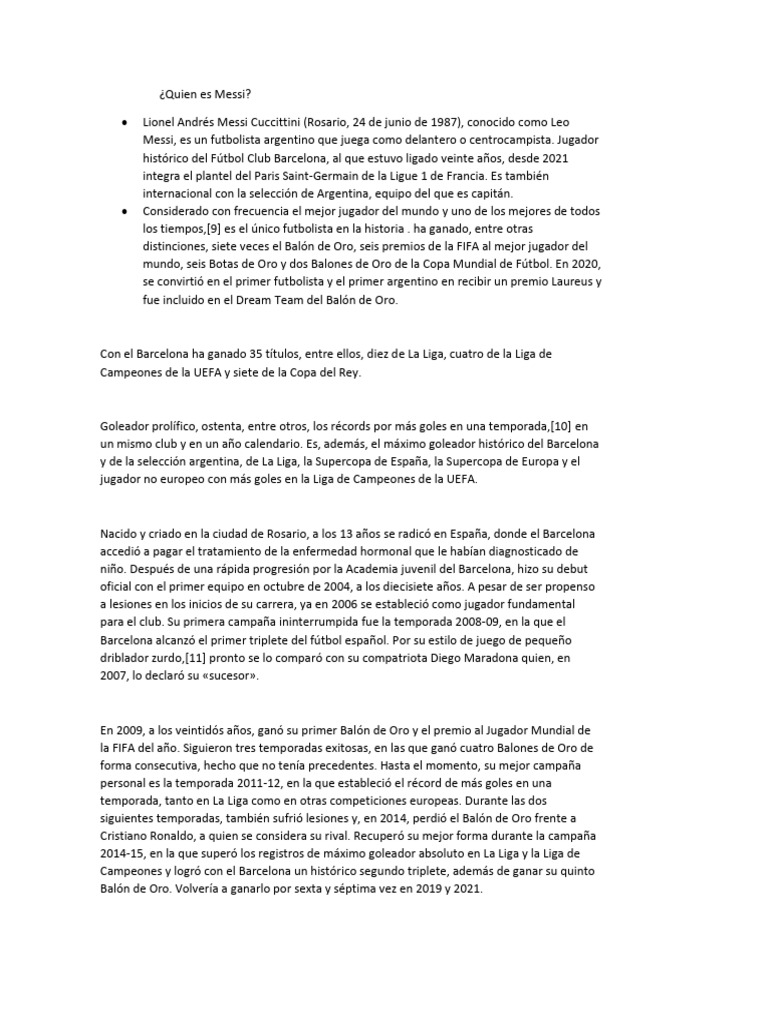 ¿Quien es Messi?

• Lionel Andrés Messi Cuccittini (Rosario, 24 de junio de 1987), conocido como Leo Messi, es un futbolista argentino que juega como delantero o centrocampista. Jugador histórico del Fútbol Club Barcelona, al que estuvo ligado veinte años, desde 2021 integra el plantel del Paris Saint-Germain de la Ligue 1 de Francia. Es también internacional con la selección de Argentina, equipo del que es capitán.
• Considerado con frecuencia el mejor jugador del mundo y uno de los mejores de todos los tiempos,[9] es el único futbolista en la historia . ha ganado, entre otras distinciones, siete veces el Balón de Oro, seis premios de la FIFA al mejor jugador del mundo, seis Botas de Oro y dos Balones de Oro de la Copa Mundial de Fútbol. En 2020, se convirtió en el primer futbolista y el primer argentino en recibir un premio Laureus y fue incluido en el Dream Team del Balón de Oro.

Con el Barcelona ha ganado 35 títulos, entre ellos, diez de La Liga, cuatro de la Liga de Campeones de la UEFA y siete de la Copa del Rey.

Goleador prolífico, ostenta, entre otros, los récords por más goles en una temporada,[10] en un mismo club y en un año calendario. Es, además, el máximo goleador histórico del Barcelona y de la selección argentina, de La Liga, la Supercopa de España, la Supercopa de Europa y el jugador no europeo con más goles en la Liga de Campeones de la UEFA.

Nacido y criado en la ciudad de Rosario, a los 13 años se radicó en España, donde el Barcelona accedió a pagar el tratamiento de la enfermedad hormonal que le habían diagnosticado de niño. Después de una rápida progresión por la Academia juvenil del Barcelona, hizo su debut oficial con el primer equipo en octubre de 2004, a los diecisiete años. A pesar de ser propenso a lesiones en los inicios de su carrera, ya en 2006 se estableció como jugador fundamental para el club. Su primera campaña ininterrumpida fue la temporada 2008-09, en la que el Barcelona alcanzó el primer triplete del fútbol español. Por su estilo de juego de pequeño driblador zurdo,[11] pronto se lo comparó con su compatriota Diego Maradona quien, en 2007, lo declaró su «sucesor».

En 2009, a los veintidós años, ganó su primer Balón de Oro y el premio al Jugador Mundial de la FIFA del año. Siguieron tres temporadas exitosas, en las que ganó cuatro Balones de Oro de forma consecutiva, hecho que no tenía precedentes. Hasta el momento, su mejor campaña personal es la temporada 2011-12, en la que estableció el récord de más goles en una temporada, tanto en La Liga como en otras competiciones europeas. Durante las dos siguientes temporadas, también sufrió lesiones y, en 2014, perdió el Balón de Oro frente a Cristiano Ronaldo, a quien se considera su rival. Recuperó su mejor forma durante la campaña 2014-15, en la que superó los registros de máximo goleador absoluto en La Liga y la Liga de Campeones y logró con el Barcelona un histórico segundo triplete, además de ganar su quinto Balón de Oro. Volvería a ganarlo por sexta y séptima vez en 2019 y 2021.